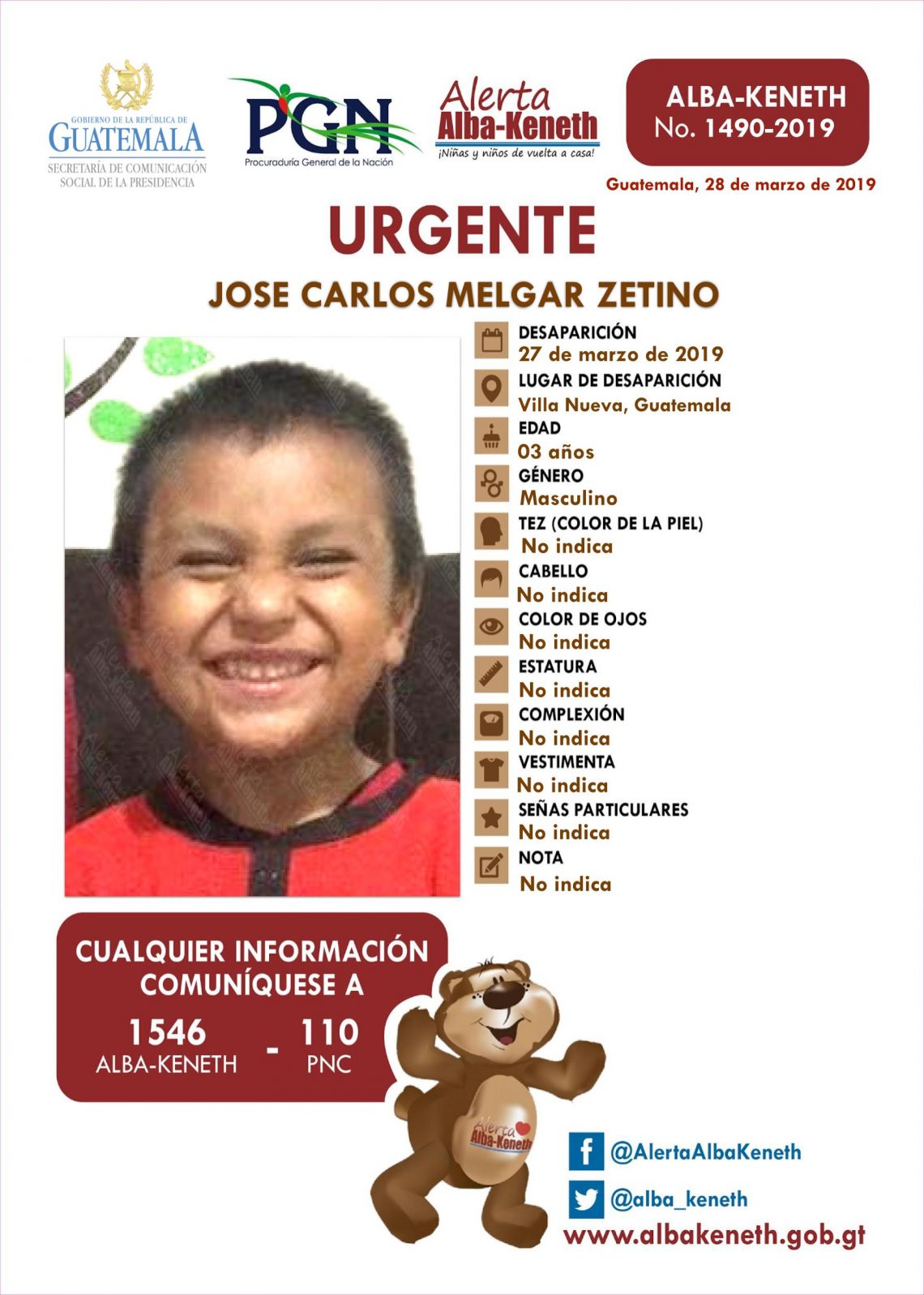 GOBIERNO DE LA REPÚBLICA DE
GUATEMALA
SECRETARÍA DE COMUNICACIÓN
SOCIAL DE LA PRESIDENCIA

PGN
Procuraduría General de la Nación

Alerta
Alba-Keneth
¡Niñas y niños de vuelta a casa!

ALBA-KENETH
No. 1490-2019

Guatemala, 28 de marzo de 2019

URGENTE

JOSE CARLOS MELGAR ZETINO

DESAPARICIÓN
27 de marzo de 2019

LUGAR DE DESAPARICIÓN
Villa Nueva, Guatemala

EDAD
03 años

GÉNERO
Masculino

TEZ (COLOR DE LA PIEL)
No indica

CABELLO
No indica

COLOR DE OJOS
No indica

ESTATURA
No indica

COMPLEXIÓN
No indica

VESTIMENTA
No indica

SEÑAS PARTICULARES
No indica

NOTA
No indica

CUALQUIER INFORMACIÓN
COMUNÍQUESE A

1546
ALBA-KENETH
-
110
PNC

Alerta
Alba-Keneth

@AlertaAlbaKeneth
@alba_keneth
www.albakeneth.gob.gt